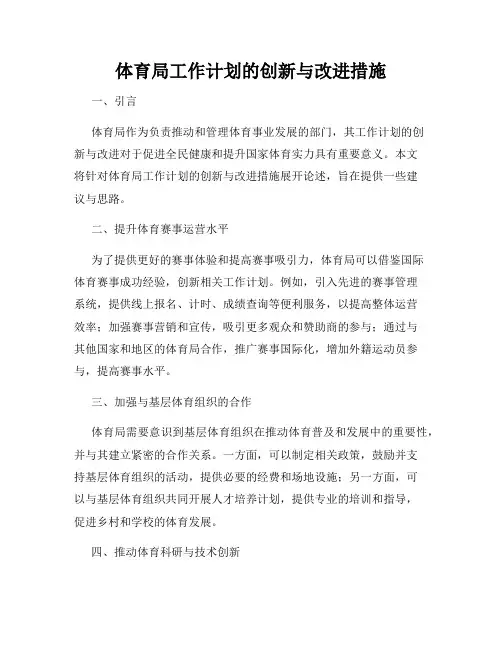 体育局工作计划的创新与改进措施

一、引言

体育局作为负责推动和管理体育事业发展的部门，其工作计划的创新与改进对于促进全民健康和提升国家体育实力具有重要意义。本文将针对体育局工作计划的创新与改进措施展开论述，旨在提供一些建议与思路。

二、提升体育赛事运营水平

为了提供更好的赛事体验和提高赛事吸引力，体育局可以借鉴国际体育赛事成功经验，创新相关工作计划。例如，引入先进的赛事管理系统，提供线上报名、计时、成绩查询等便利服务，以提高整体运营效率；加强赛事营销和宣传，吸引更多观众和赞助商的参与；通过与其他国家和地区的体育局合作，推广赛事国际化，增加外籍运动员参与，提高赛事水平。

三、加强与基层体育组织的合作

体育局需要意识到基层体育组织在推动体育普及和发展中的重要性，并与其建立紧密的合作关系。一方面，可以制定相关政策，鼓励并支持基层体育组织的活动，提供必要的经费和场地设施；另一方面，可以与基层体育组织共同开展人才培养计划，提供专业的培训和指导，促进乡村和学校的体育发展。

四、推动体育科研与技术创新